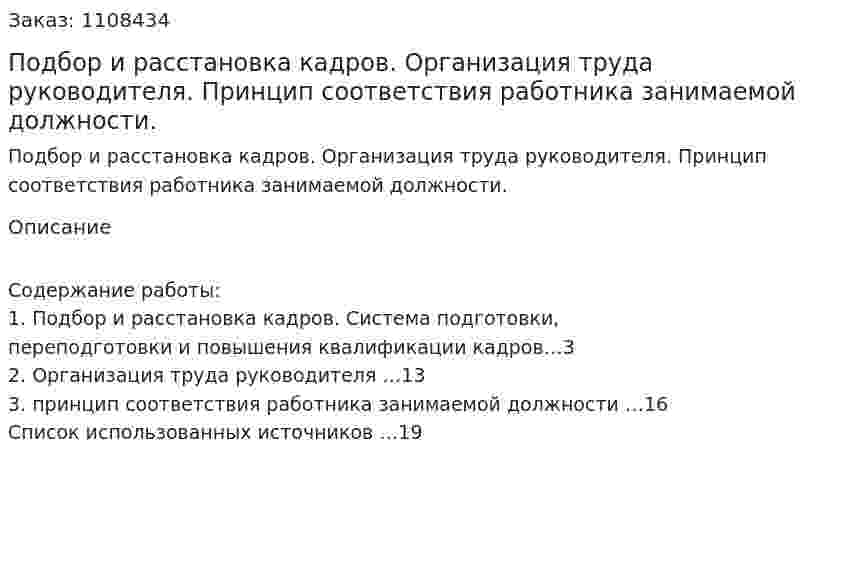 Заказ: 1108434

Подбор и расстановка кадров. Организация труда руководителя. Принцип соответствия работника занимаемой должности.

Подбор и расстановка кадров. Организация труда руководителя. Принцип соответствия работника занимаемой должности.

Описание

Содержание работы:
1. Подбор и расстановка кадров. Система подготовки, переподготовки и повышения квалификации кадров...3
2. Организация труда руководителя ...13
3. принцип соответствия работника занимаемой должности ...16
Список использованных источников ...19